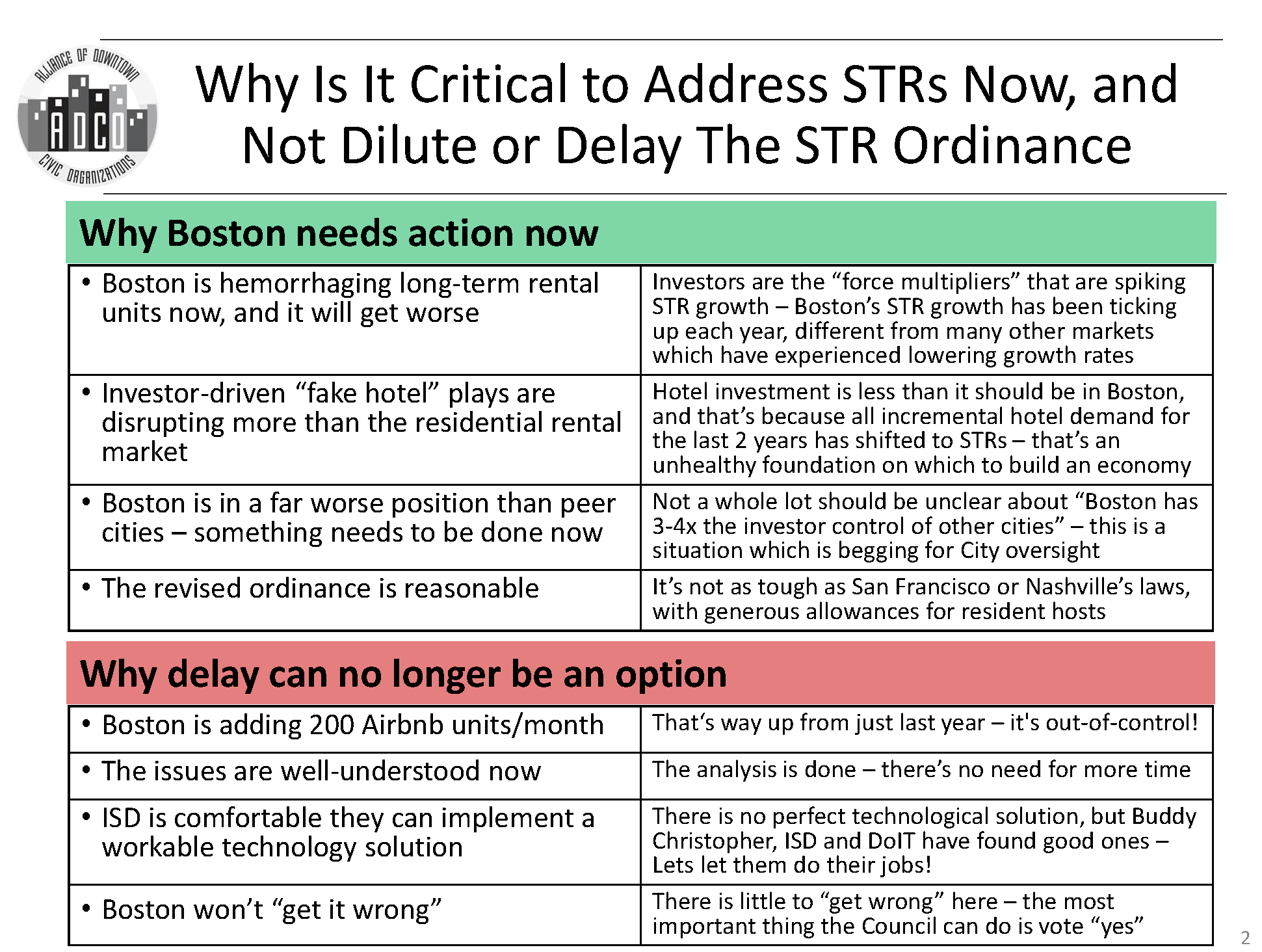 ALLIANCE OF DOWNTOWN ADCO CIVIC ORGANIZATIONS

Why Is It Critical to Address STRs Now, and Not Dilute or Delay The STR Ordinance

Why Boston needs action now

| | |
|---|---|
| • Boston is hemorrhaging long-term rental units now, and it will get worse | Investors are the “force multipliers” that are spiking STR growth – Boston’s STR growth has been ticking up each year, different from many other markets which have experienced lowering growth rates |
| • Investor-driven “fake hotel” plays are disrupting more than the residential rental market | Hotel investment is less than it should be in Boston, and that’s because all incremental hotel demand for the last 2 years has shifted to STRs – that’s an unhealthy foundation on which to build an economy |
| • Boston is in a far worse position than peer cities – something needs to be done now | Not a whole lot should be unclear about “Boston has 3-4x the investor control of other cities” – this is a situation which is begging for City oversight |
| • The revised ordinance is reasonable | It’s not as tough as San Francisco or Nashville’s laws, with generous allowances for resident hosts |

Why delay can no longer be an option

| | |
|---|---|
| • Boston is adding 200 Airbnb units/month | That‘s way up from just last year – it's out-of-control! |
| • The issues are well-understood now | The analysis is done – there’s no need for more time |
| • ISD is comfortable they can implement a workable technology solution | There is no perfect technological solution, but Buddy Christopher, ISD and DoIT have found good ones – Lets let them do their jobs! |
| • Boston won’t “get it wrong” | There is little to “get wrong” here – the most important thing the Council can do is vote “yes” |

2